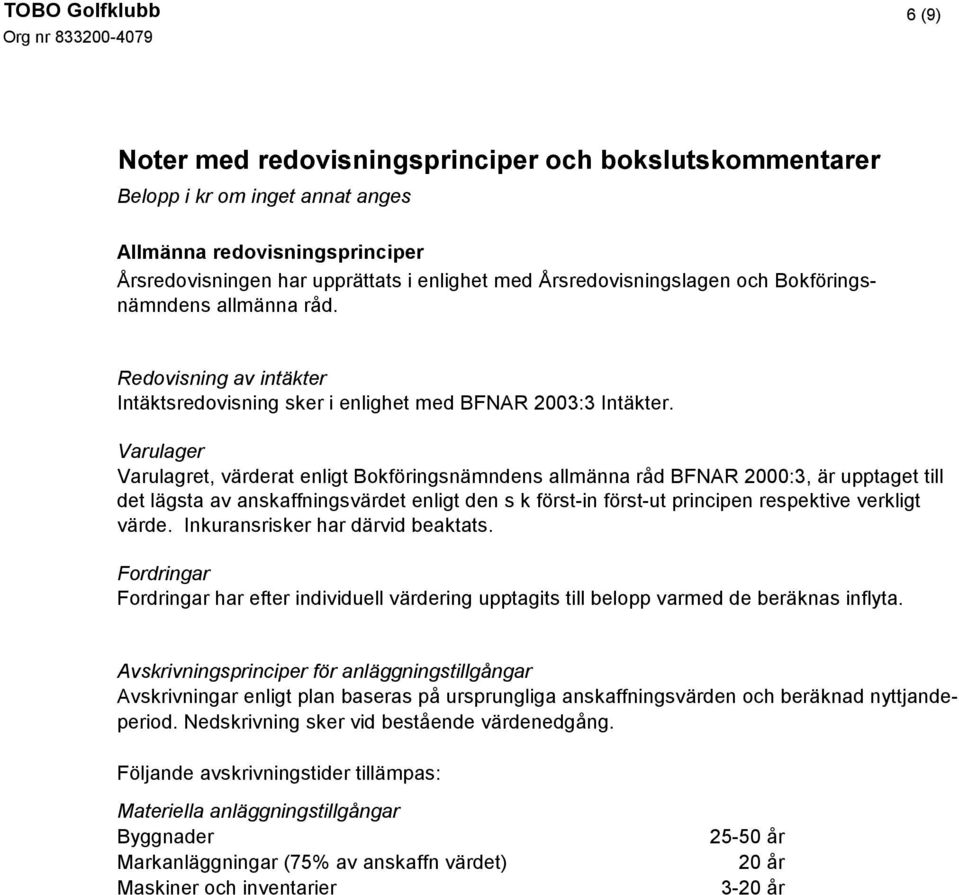 TOBO Golfklubb
Org nr 833200-4079

6 (9)

Noter med redovisningsprinciper och bokslutskommentarer
Belopp i kr om inget annat anges

Allmänna redovisningsprinciper
Årsredovisningen har upprättats i enlighet med Årsredovisningslagen och Bokföringsnämndens allmänna råd.

Redovisning av intäkter
Intäktsredovisning sker i enlighet med BFNAR 2003:3 Intäkter.

Varulager
Varulagret, värderat enligt Bokföringsnämndens allmänna råd BFNAR 2000:3, är upptaget till det lägsta av anskaffningsvärdet enligt den s k först-in först-ut principen respektive verkligt värde. Inkuransrisker har därvid beaktats.

Fordringar
Fordringar har efter individuell värdering upptagits till belopp varmed de beräknas inflyta.

Avskrivningsprinciper för anläggningstillgångar
Avskrivningar enligt plan baseras på ursprungliga anskaffningsvärden och beräknad nyttjandeperiod. Nedskrivning sker vid bestående värdenedgång.

Följande avskrivningstider tillämpas:

Materiella anläggningstillgångar
| | |
|---|---|
| Byggnader | 25-50 år |
| Markanläggningar (75% av anskaffn värdet) | 20 år |
| Maskiner och inventarier | 3-20 år |